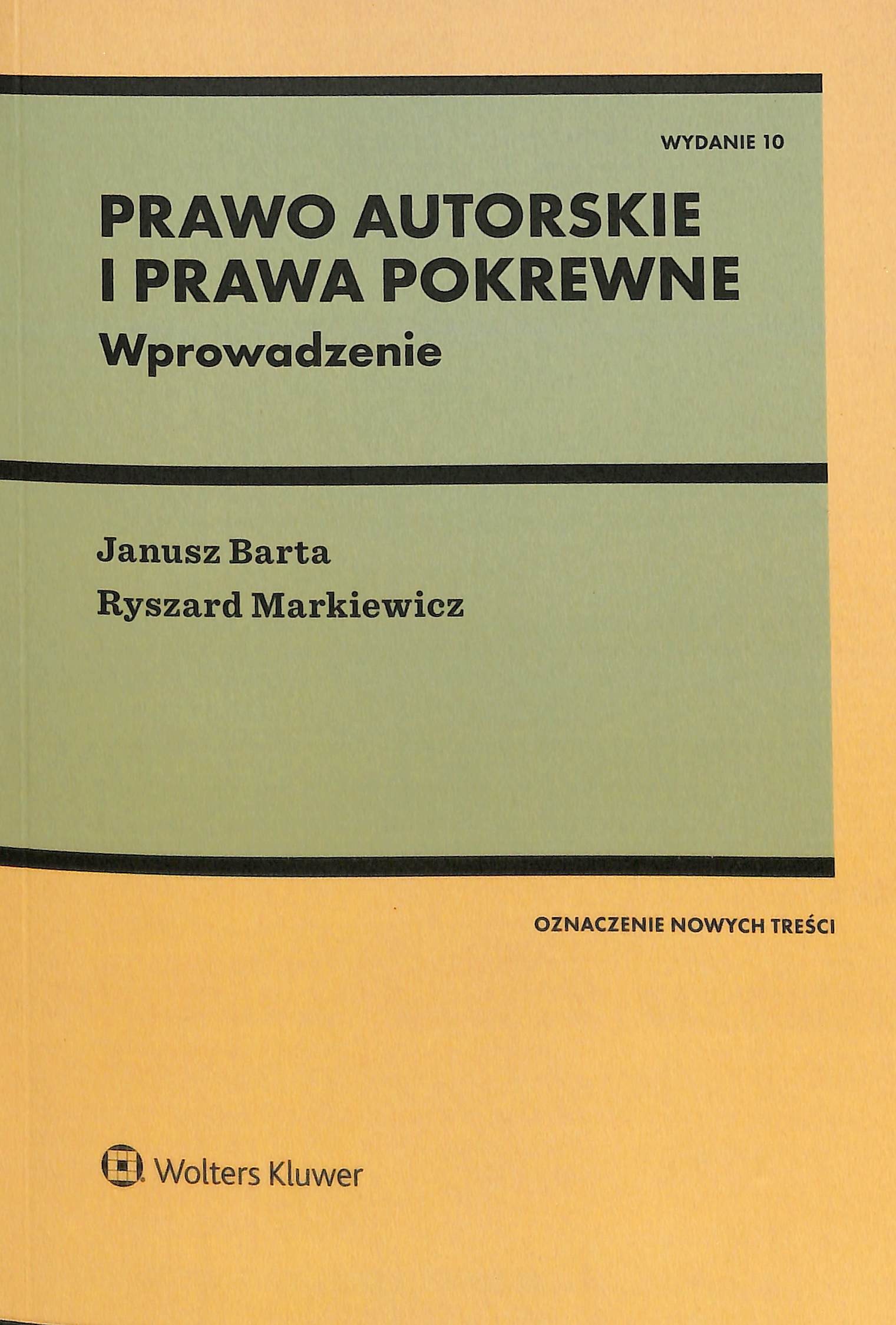 WYDANIE 10

PRAWO AUTORSKIE
I PRAWA POKREWNE
Wprowadzenie

Janusz Barta
Ryszard Markiewicz

OZNACZENIE NOWYCH TREŚCI

Wolters Kluwer